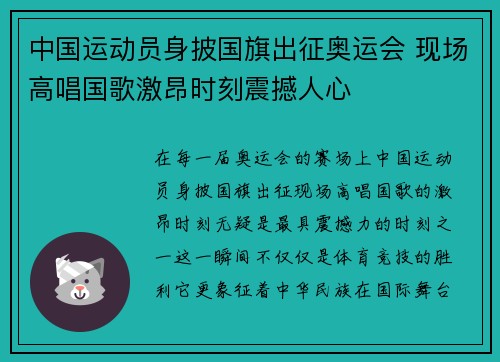 中国运动员身披国旗出征奥运会 现场高唱国歌激昂时刻震撼人心

在每一届奥运会的赛场上中国运动员身披国旗出征现场高唱国歌的激昂时刻无疑是最具震撼力的时刻之一这一瞬间不仅仅是体育竞技的胜利它更象征着中华民族在国际舞台